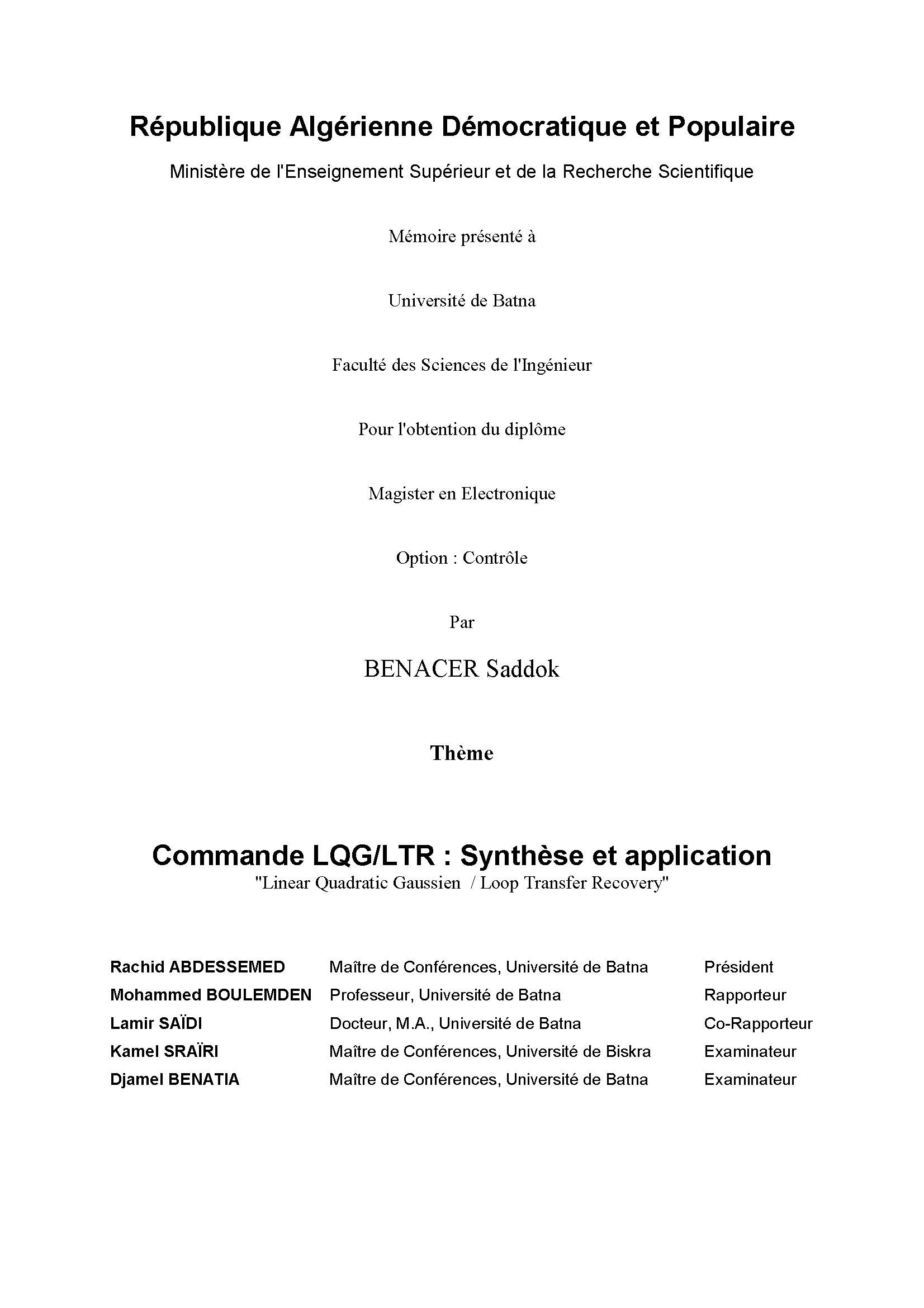 République Algérienne Démocratique et Populaire

Ministère de l'Enseignement Supérieur et de la Recherche Scientifique

Mémoire présenté à

Université de Batna

Faculté des Sciences de l'Ingénieur

Pour l'obtention du diplôme

Magister en Electronique

Option : Contrôle

Par

BENACER Saddok

Thème

Commande LQG/LTR : Synthèse et application
"Linear Quadratic Gaussien / Loop Transfer Recovery"

| | | |
|---|---|---|
| Rachid ABDESSEMED | Maître de Conférences, Université de Batna | Président |
| Mohammed BOULEMDEN | Professeur, Université de Batna | Rapporteur |
| Lamir SAÏDI | Docteur, M.A., Université de Batna | Co-Rapporteur |
| Kamel SRAÏRI | Maître de Conférences, Université de Biskra | Examinateur |
| Djamel BENATIA | Maître de Conférences, Université de Batna | Examinateur |